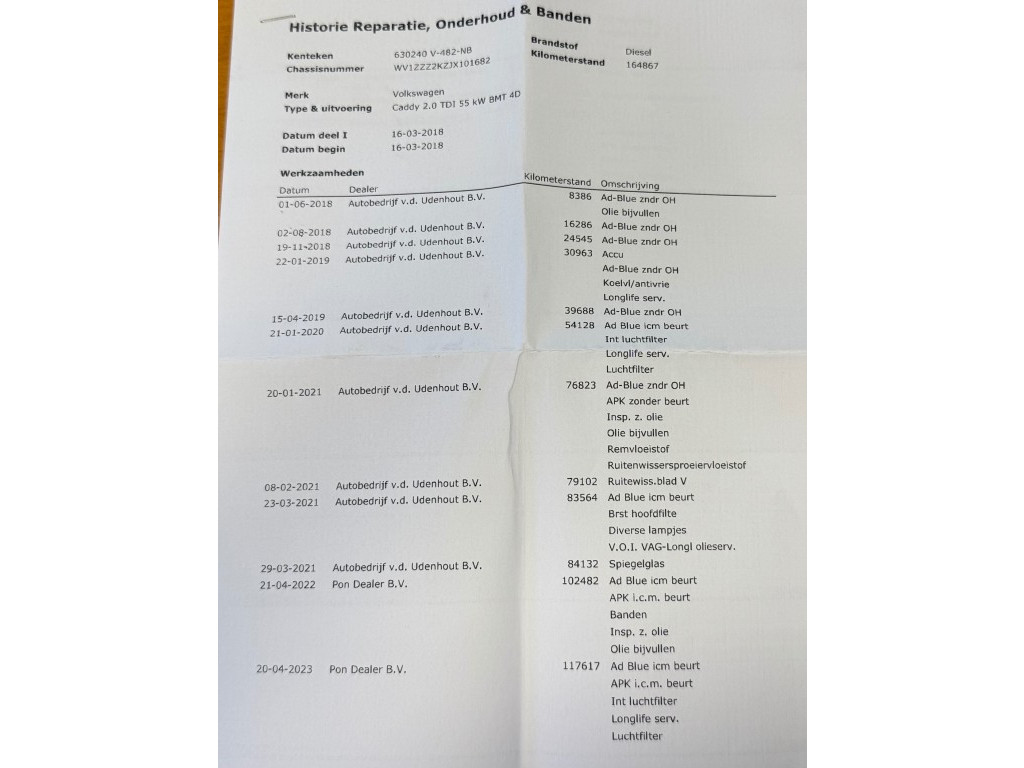 Historie Reparatie, Onderhoud & Banden

Kenteken 630240 V-482-NB
Chassisnummer WV1ZZZ2KZJX101682

Brandstof Diesel
Kilometerstand 164867

Merk Volkswagen
Type & uitvoering Caddy 2.0 TDI 55 kW BMT 4D

Datum deel I 16-03-2018
Datum begin 16-03-2018

Werkzaamheden

| Datum | Dealer | Kilometerstand | Omschrijving |
|---|---|---|---|
| 01-06-2018 | Autobedrijf v.d. Udenhout B.V. | 8386 | Ad-Blue zndr OH |
| | | | Olie bijvullen |
| 02-08-2018 | Autobedrijf v.d. Udenhout B.V. | 16286 | Ad-Blue zndr OH |
| 19-11-2018 | Autobedrijf v.d. Udenhout B.V. | 24545 | Ad-Blue zndr OH |
| 22-01-2019 | Autobedrijf v.d. Udenhout B.V. | 30963 | Accu |
| | | | Ad-Blue zndr OH |
| | | | Koelvl/antivrie |
| | | | Longlife serv. |
| 15-04-2019 | Autobedrijf v.d. Udenhout B.V. | 39688 | Ad-Blue zndr OH |
| 21-01-2020 | Autobedrijf v.d. Udenhout B.V. | 54128 | Ad Blue icm beurt |
| | | | Int luchtfilter |
| | | | Longlife serv. |
| | | | Luchtfilter |
| 20-01-2021 | Autobedrijf v.d. Udenhout B.V. | 76823 | Ad-Blue zndr OH |
| | | | APK zonder beurt |
| | | | Insp. z. olie |
| | | | Olie bijvullen |
| | | | Remvloeistof |
| | | | Ruitenwissersproeiervloeistof |
| 08-02-2021 | Autobedrijf v.d. Udenhout B.V. | 79102 | Ruitewiss.blad V |
| 23-03-2021 | Autobedrijf v.d. Udenhout B.V. | 83564 | Ad Blue icm beurt |
| | | | Brst hoofdfilte |
| | | | Diverse lampjes |
| | | | V.O.I. VAG-Longl olieserv. |
| 29-03-2021 | Autobedrijf v.d. Udenhout B.V. | 84132 | Spiegelglas |
| 21-04-2022 | Pon Dealer B.V. | 102482 | Ad Blue icm beurt |
| | | | APK i.c.m. beurt |
| | | | Banden |
| | | | Insp. z. olie |
| | | | Olie bijvullen |
| 20-04-2023 | Pon Dealer B.V. | 117617 | Ad Blue icm beurt |
| | | | APK i.c.m. beurt |
| | | | Int luchtfilter |
| | | | Longlife serv. |
| | | | Luchtfilter |